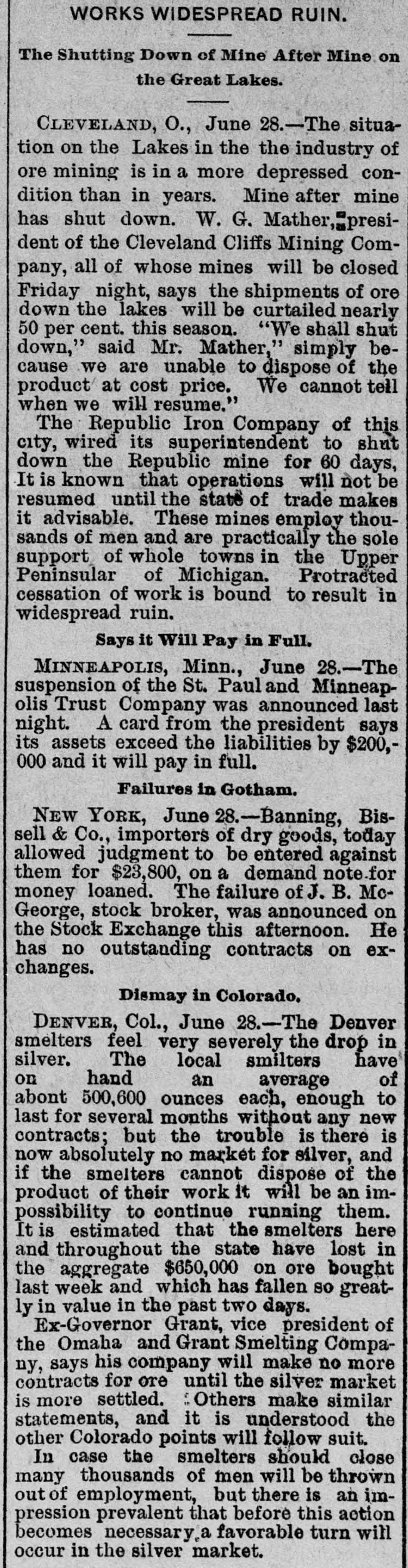 WORKS WIDESPREAD RUIN.

The Shutting Down of Mine After Mine on the Great Lakes.

CLEVELAND, O., June 28.—The situation on the Lakes in the the industry of ore mining is in a more depressed condition than in years. Mine after mine has shut down. W. G. Mather, president of the Cleveland Cliffs Mining Company, all of whose mines will be closed Friday night, says the shipments of ore down the lakes will be curtailed nearly 50 per cent. this season. "We shall shut down," said Mr. Mather," simply because we are unable to dispose of the product at cost price. We cannot tell when we will resume."

The Republic Iron Company of this city, wired its superintendent to shut down the Republic mine for 60 days, It is known that operations will not be resumed until the state of trade makes it advisable. These mines employ thousands of men and are practically the sole support of whole towns in the Upper Peninsular of Michigan. Protracted cessation of work is bound to result in widespread ruin.

Says it Will Pay in Full.

MINNEAPOLIS, Minn., June 28.—The suspension of the St. Paul and Minneapolis Trust Company was announced last night. A card from the president says its assets exceed the liabilities by $200,000 and it will pay in full.

Failures in Gotham.

NEW YORK, June 28.—Banning, Bissell & Co., importers of dry goods, today allowed judgment to be entered against them for $23,800, on a demand note for money loaned. The failure of J. B. McGeorge, stock broker, was announced on the Stock Exchange this afternoon. He has no outstanding contracts on exchanges.

Dismay in Colorado.

DENVER, Col., June 28.—The Denver smelters feel very severely the drop in silver. The local smilters have on hand an average of abont 500,600 ounces each, enough to last for several months without any new contracts; but the trouble is there is now absolutely no market for silver, and if the smelters cannot dispose of the product of their work it will be an impossibility to continue running them. It is estimated that the smelters here and throughout the state have lost in the aggregate $650,000 on ore bought last week and which has fallen so greatly in value in the past two days.

Ex-Governor Grant, vice president of the Omaha and Grant Smelting Company, says his company will make no more contracts for ore until the silver market is more settled. Others make similar statements, and it is understood the other Colorado points will follow suit.

In case the smelters should close many thousands of men will be thrown out of employment, but there is an impression prevalent that before this action becomes necessary a favorable turn will occur in the silver market.